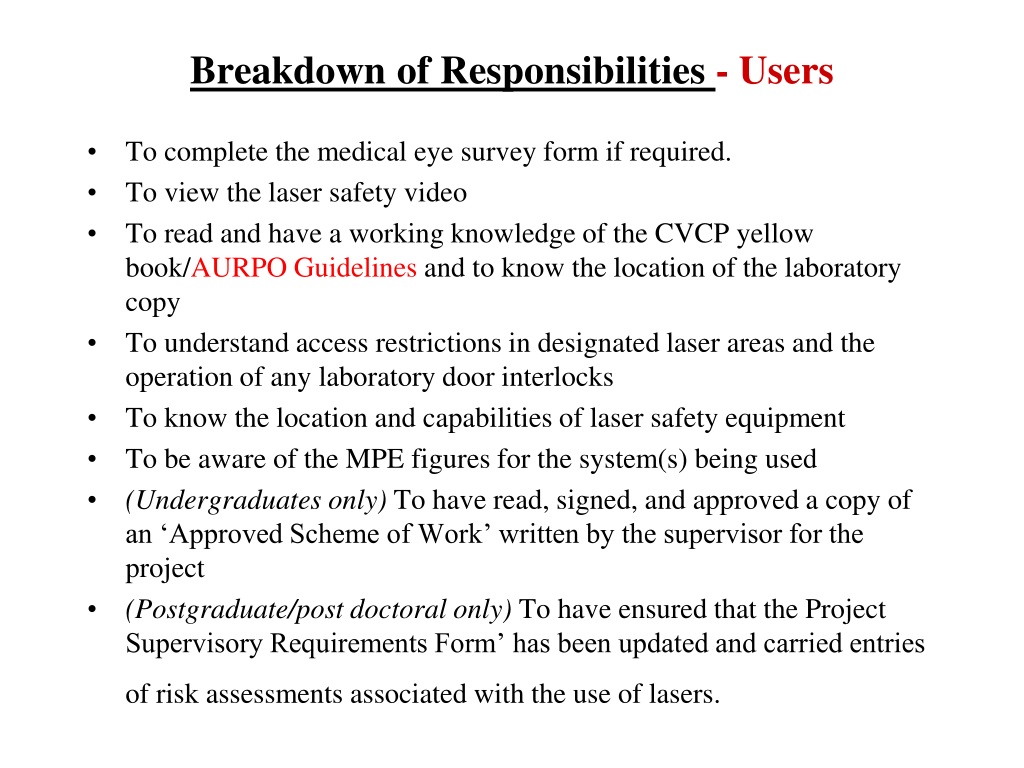 Breakdown of Responsibilities - Users

• To complete the medical eye survey form if required.
• To view the laser safety video
• To read and have a working knowledge of the CVCP yellow book/AURPO Guidelines and to know the location of the laboratory copy
• To understand access restrictions in designated laser areas and the operation of any laboratory door interlocks
• To know the location and capabilities of laser safety equipment
• To be aware of the MPE figures for the system(s) being used
• (Undergraduates only) To have read, signed, and approved a copy of an 'Approved Scheme of Work' written by the supervisor for the project
• (Postgraduate/post doctoral only) To have ensured that the Project Supervisory Requirements Form' has been updated and carried entries of risk assessments associated with the use of lasers.